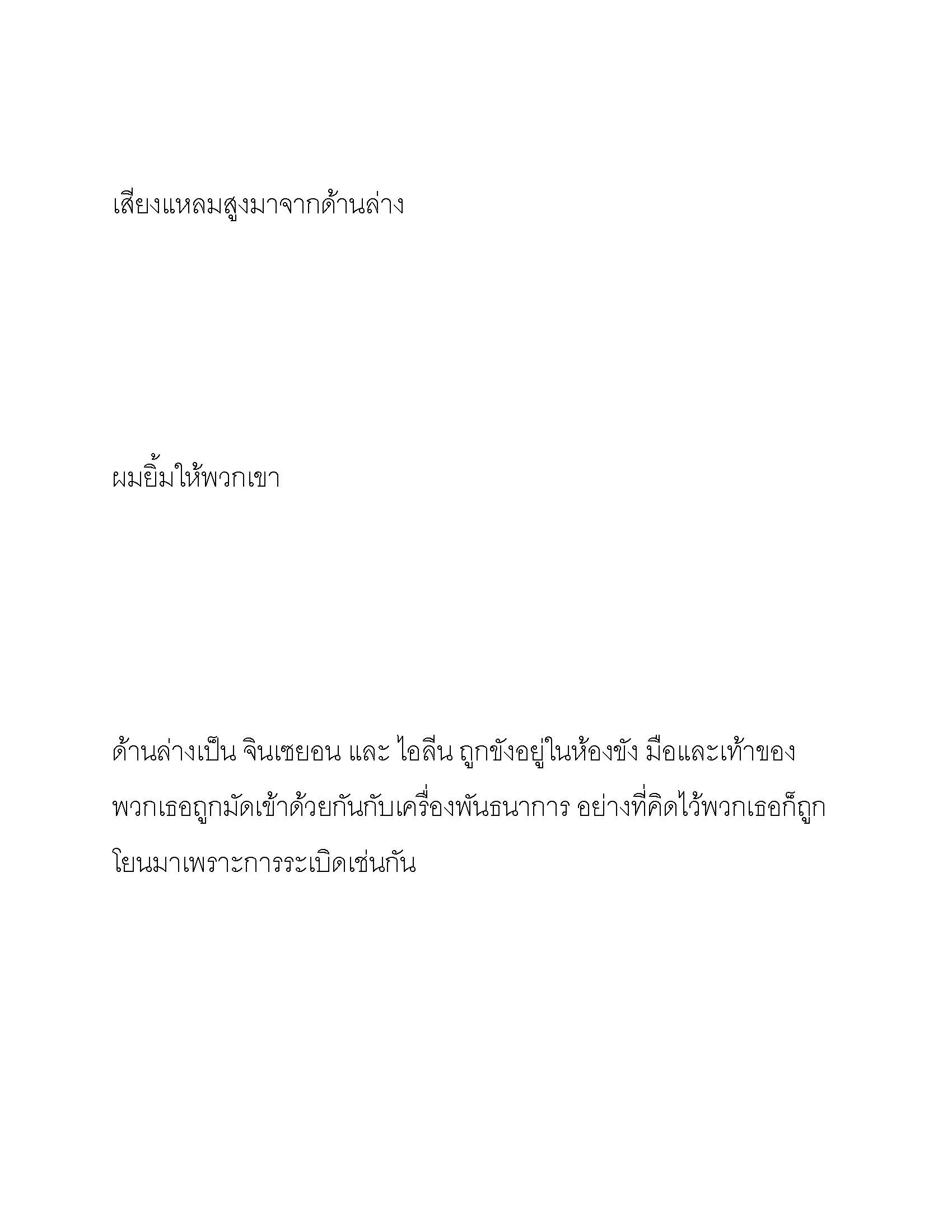 เสียงแหลมสูงมาจากด้านล่าง

ผมยิ้มให้พวกเขา

ด้านล่างเป็น จินเซยอน และ ไอลีน ถูกขังอยู่ในห้องขัง มือและเท้าของพวกเธอถูกมัดเข้าด้วยกันกับเครื่องพันธนาการ อย่างที่คิดไว้พวกเธอก็ถูกโยนมาเพราะการระเบิดเช่นกัน